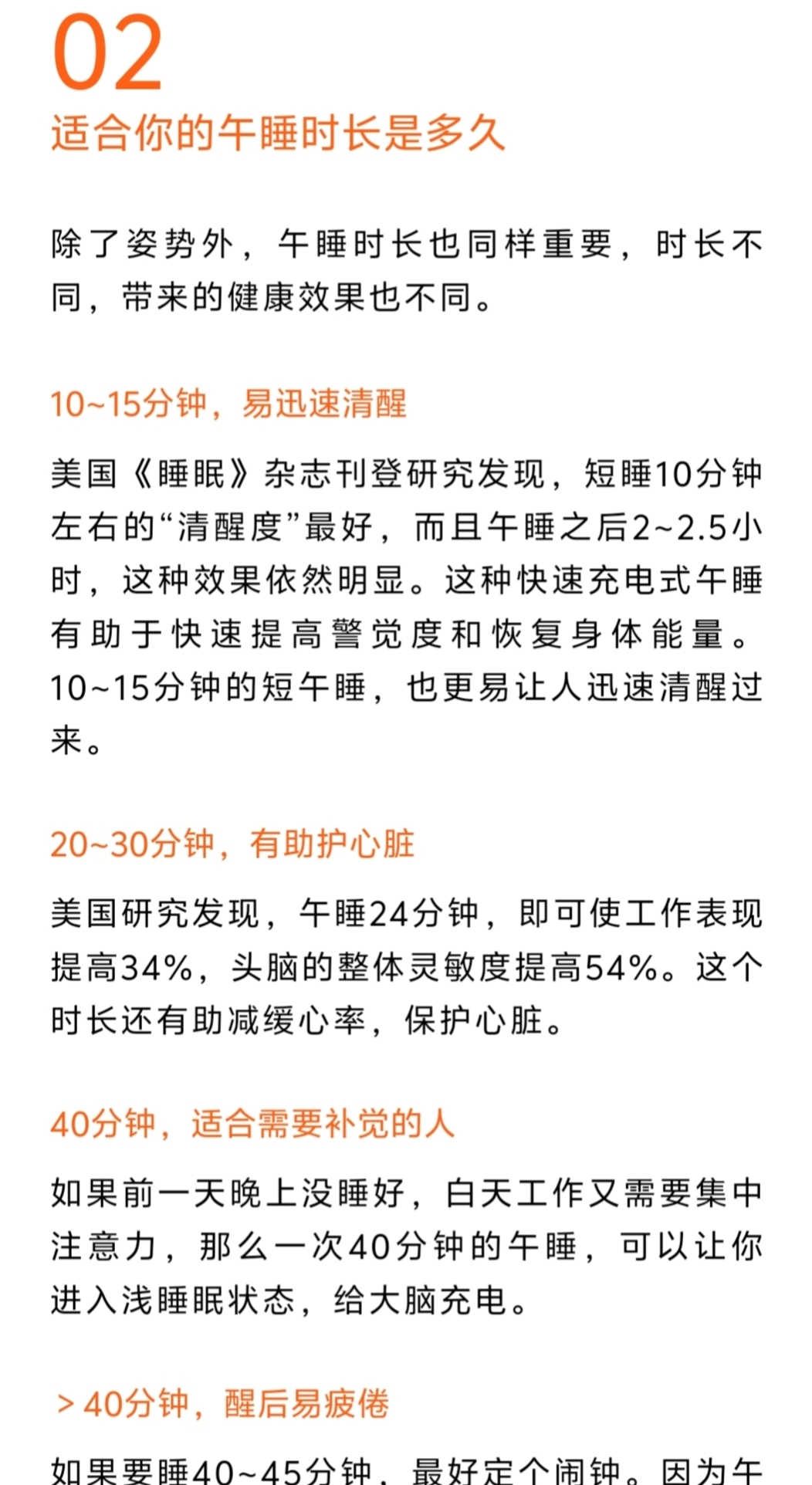 02
适合你的午睡时长是多久

除了姿势外，午睡时长也同样重要，时长不同，带来的健康效果也不同。

10~15分钟，易迅速清醒

美国《睡眠》杂志刊登研究发现，短睡10分钟左右的“清醒度”最好，而且午睡之后2~2.5小时，这种效果依然明显。这种快速充电式午睡有助于快速提高警觉度和恢复身体能量。10~15分钟的短午睡，也更易让人迅速清醒过来。

20~30分钟，有助护心脏

美国研究发现，午睡24分钟，即可使工作表现提高34%，头脑的整体灵敏度提高54%。这个时长还有助减缓心率，保护心脏。

40分钟，适合需要补觉的人

如果前一天晚上没睡好，白天工作又需要集中注意力，那么一次40分钟的午睡，可以让你进入浅睡眠状态，给大脑充电。

＞40分钟，醒后易疲倦

如果要睡40~45分钟，最好定个闹钟。因为午